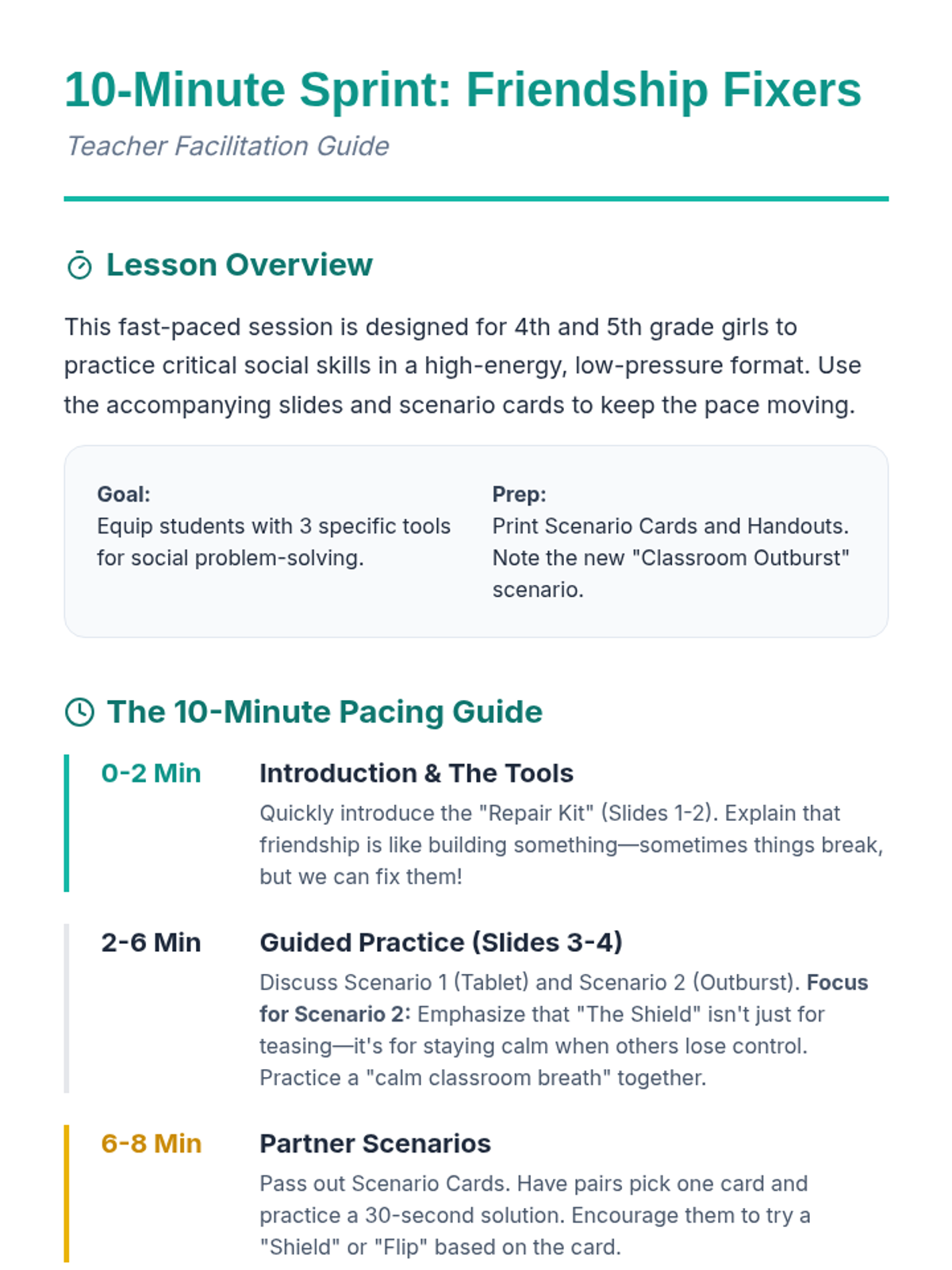 10-Minute Sprint: Friendship Fixers

Teacher Facilitation Guide

Lesson Overview

This fast-paced session is designed for 4th and 5th grade girls to practice critical social skills in a high-energy, low-pressure format. Use the accompanying slides and scenario cards to keep the pace moving.

Goal:
Equip students with 3 specific tools for social problem-solving.

Prep:
Print Scenario Cards and Handouts. Note the new "Classroom Outburst" scenario.

The 10-Minute Pacing Guide

0-2 Min

Introduction & The Tools

Quickly introduce the "Repair Kit" (Slides 1-2). Explain that friendship is like building something—sometimes things break, but we can fix them!

2-6 Min

Guided Practice (Slides 3-4)

Discuss Scenario 1 (Tablet) and Scenario 2 (Outburst). Focus for Scenario 2: Emphasize that "The Shield" isn't just for teasing—it's for staying calm when others lose control. Practice a "calm classroom breath" together.

6-8 Min

Partner Scenarios

Pass out Scenario Cards. Have pairs pick one card and practice a 30-second solution. Encourage them to try a "Shield" or "Flip" based on the card.